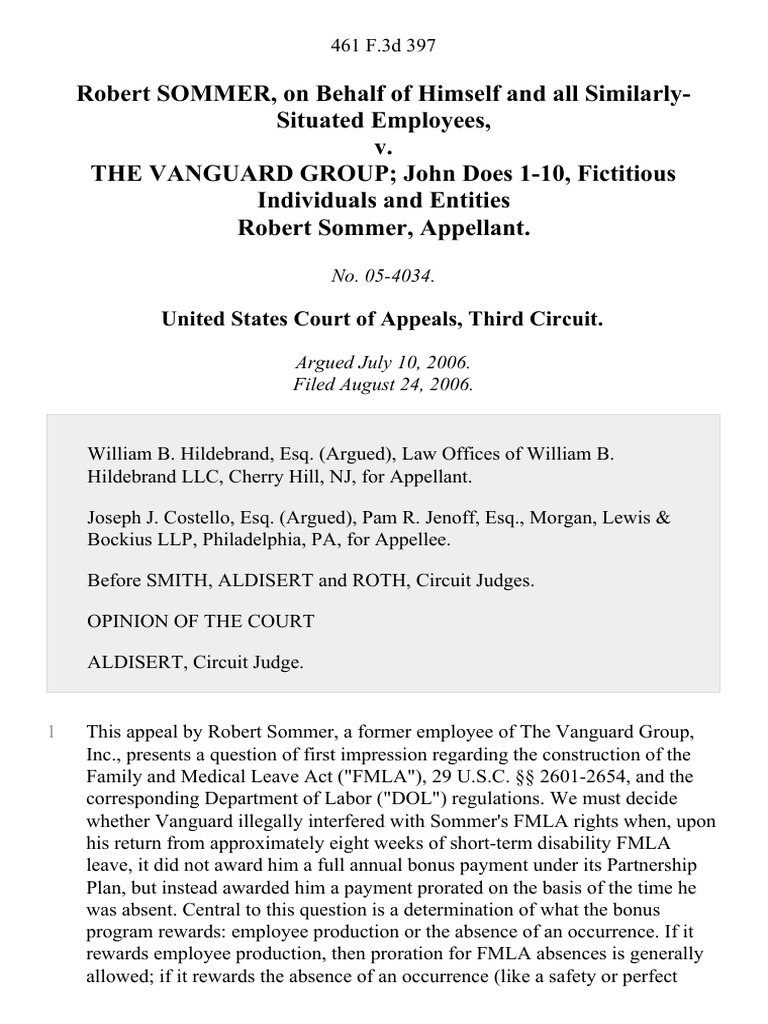 461 F.3d 397

Robert SOMMER, on Behalf of Himself and all Similarly-Situated Employees,
v.
THE VANGUARD GROUP; John Does 1-10, Fictitious Individuals and Entities
Robert Sommer, Appellant.

No. 05-4034.

United States Court of Appeals, Third Circuit.

Argued July 10, 2006.
Filed August 24, 2006.

William B. Hildebrand, Esq. (Argued), Law Offices of William B. Hildebrand LLC, Cherry Hill, NJ, for Appellant.

Joseph J. Costello, Esq. (Argued), Pam R. Jenoff, Esq., Morgan, Lewis & Bockius LLP, Philadelphia, PA, for Appellee.

Before SMITH, ALDISERT and ROTH, Circuit Judges.

OPINION OF THE COURT

ALDISERT, Circuit Judge.

1 This appeal by Robert Sommer, a former employee of The Vanguard Group, Inc., presents a question of first impression regarding the construction of the Family and Medical Leave Act ("FMLA"), 29 U.S.C. §§ 2601-2654, and the corresponding Department of Labor ("DOL") regulations. We must decide whether Vanguard illegally interfered with Sommer's FMLA rights when, upon his return from approximately eight weeks of short-term disability FMLA leave, it did not award him a full annual bonus payment under its Partnership Plan, but instead awarded him a payment prorated on the basis of the time he was absent. Central to this question is a determination of what the bonus program rewards: employee production or the absence of an occurrence. If it rewards employee production, then proration for FMLA absences is generally allowed; if it rewards the absence of an occurrence (like a safety or perfect